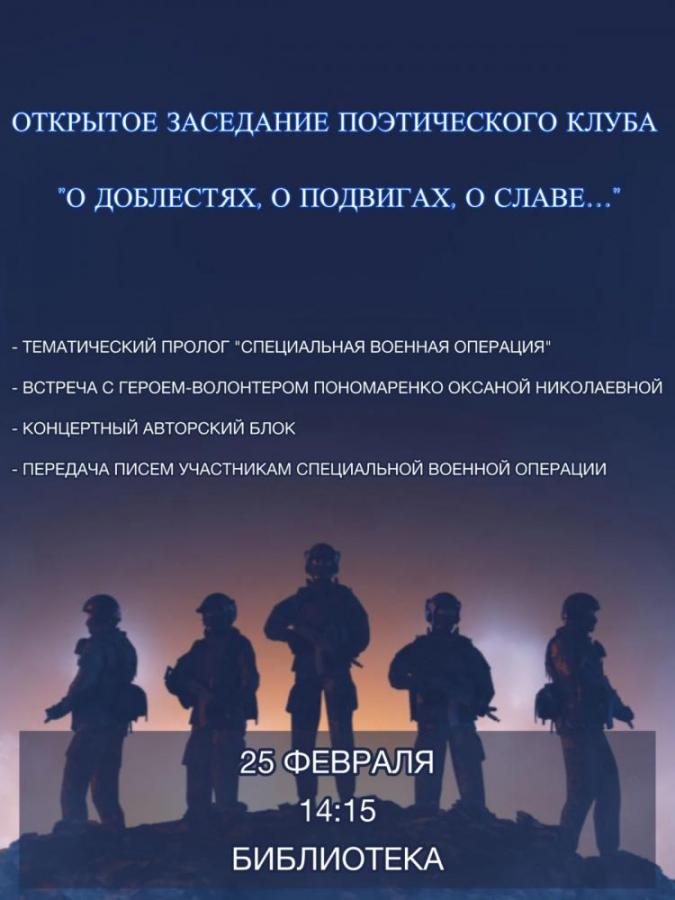 ОТКРЫТОЕ ЗАСЕДАНИЕ ПОЭТИЧЕСКОГО КЛУБА

"О ДОБЛЕСТЯХ, О ПОДВИГАХ, О СЛАВЕ..."

- ТЕМАТИЧЕСКИЙ ПРОЛОГ "СПЕЦИАЛЬНАЯ ВОЕННАЯ ОПЕРАЦИЯ"

- ВСТРЕЧА С ГЕРОЕМ-ВОЛОНТЕРОМ ПОНОМАРЕНКО ОКСАНОЙ НИКОЛАЕВНОЙ

- КОНЦЕРТНЫЙ АВТОРСКИЙ БЛОК

- ПЕРЕДАЧА ПИСЕМ УЧАСТНИКАМ СПЕЦИАЛЬНОЙ ВОЕННОЙ ОПЕРАЦИИ

25 ФЕВРАЛЯ
14:15
БИБЛИОТЕКА